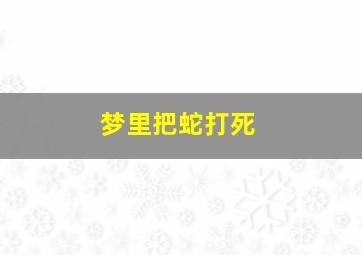 梦里把蛇打死